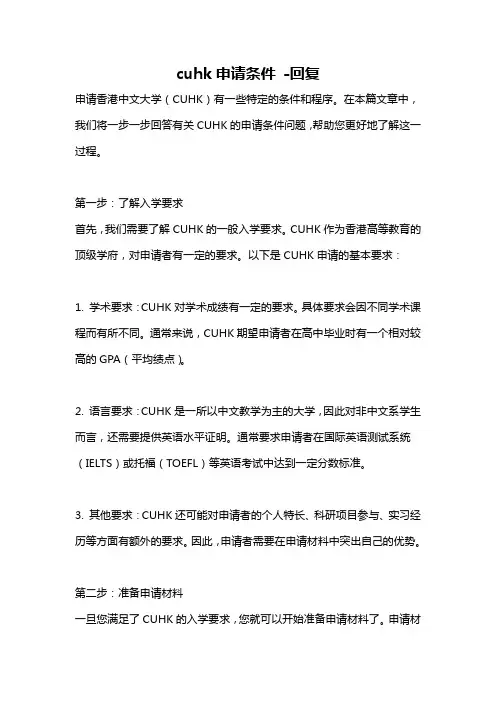 cuhk 申请条件 -回复

申请香港中文大学（CUHK）有一些特定的条件和程序。在本篇文章中，我们将一步一步回答有关 CUHK 的申请条件问题，帮助您更好地了解这一过程。

第一步：了解入学要求
首先，我们需要了解 CUHK 的一般入学要求。CUHK 作为香港高等教育的顶级学府，对申请者有一定的要求。以下是 CUHK 申请的基本要求：

1. 学术要求：CUHK 对学术成绩有一定的要求。具体要求会因不同学术课程而有所不同。通常来说，CUHK 期望申请者在高中毕业时有一个相对较高的 GPA（平均绩点）。

2. 语言要求：CUHK 是一所以中文教学为主的大学，因此对非中文系学生而言，还需要提供英语水平证明。通常要求申请者在国际英语测试系统（IELTS）或托福（TOEFL）等英语考试中达到一定分数标准。

3. 其他要求：CUHK 还可能对申请者的个人特长、科研项目参与、实习经历等方面有额外的要求。因此，申请者需要在申请材料中突出自己的优势。

第二步：准备申请材料
一旦您满足了 CUHK 的入学要求，您就可以开始准备申请材料了。申请材